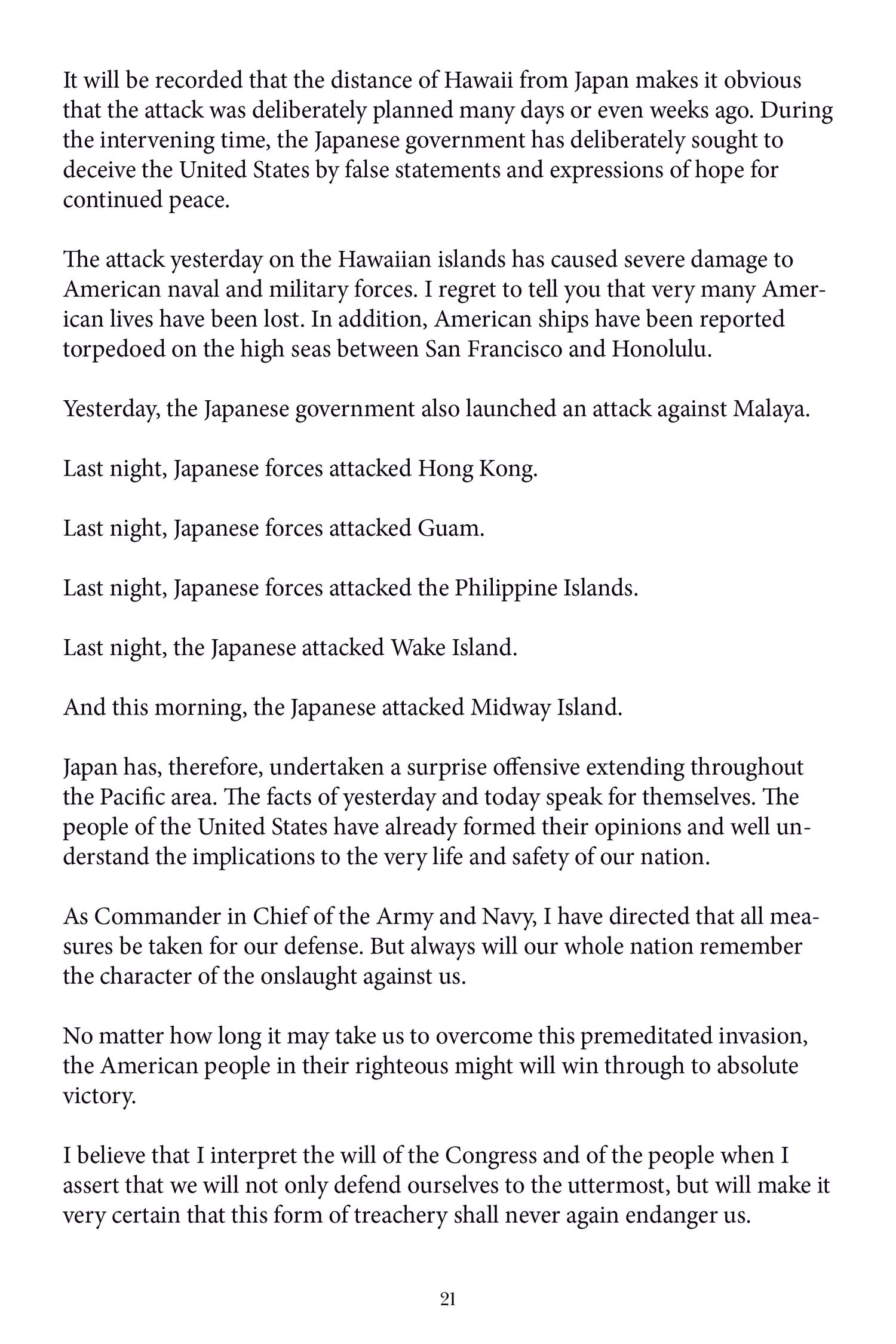 It will be recorded that the distance of Hawaii from Japan makes it obvious that the attack was deliberately planned many days or even weeks ago. During the intervening time, the Japanese government has deliberately sought to deceive the United States by false statements and expressions of hope for continued peace.

The attack yesterday on the Hawaiian islands has caused severe damage to American naval and military forces. I regret to tell you that very many American lives have been lost. In addition, American ships have been reported torpedoed on the high seas between San Francisco and Honolulu.

Yesterday, the Japanese government also launched an attack against Malaya.

Last night, Japanese forces attacked Hong Kong.

Last night, Japanese forces attacked Guam.

Last night, Japanese forces attacked the Philippine Islands.

Last night, the Japanese attacked Wake Island.

And this morning, the Japanese attacked Midway Island.

Japan has, therefore, undertaken a surprise offensive extending throughout the Pacific area. The facts of yesterday and today speak for themselves. The people of the United States have already formed their opinions and well understand the implications to the very life and safety of our nation.

As Commander in Chief of the Army and Navy, I have directed that all measures be taken for our defense. But always will our whole nation remember the character of the onslaught against us.

No matter how long it may take us to overcome this premeditated invasion, the American people in their righteous might will win through to absolute victory.

I believe that I interpret the will of the Congress and of the people when I assert that we will not only defend ourselves to the uttermost, but will make it very certain that this form of treachery shall never again endanger us.

21